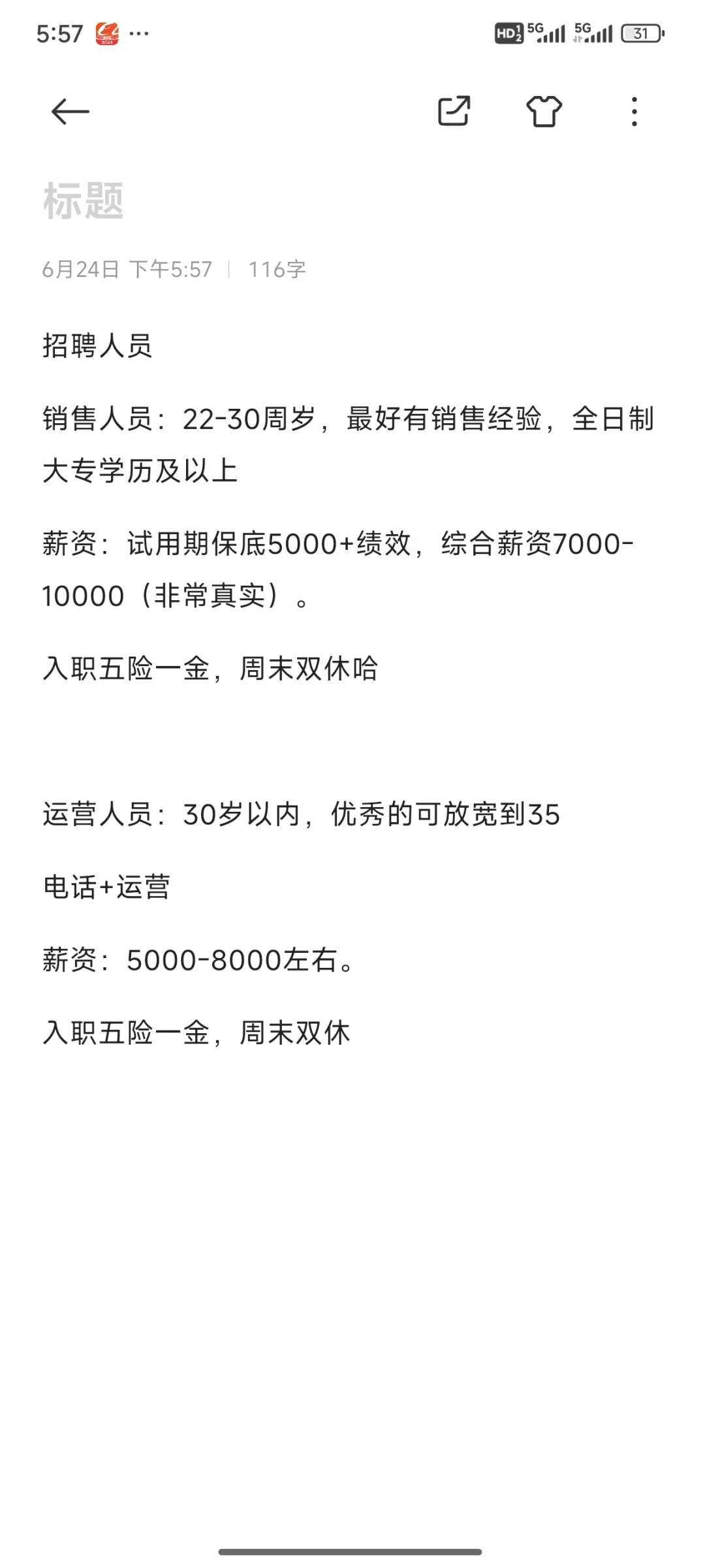 5:57 ···

HD 5G 5G 31

标题

6月24日 下午5:57 | 116字

招聘人员

销售人员：22-30周岁，最好有销售经验，全日制大专学历及以上

薪资：试用期保底5000+绩效，综合薪资7000-10000（非常真实）。

入职五险一金，周末双休哈

运营人员：30岁以内，优秀的可放宽到35

电话+运营

薪资：5000-8000左右。

入职五险一金，周末双休